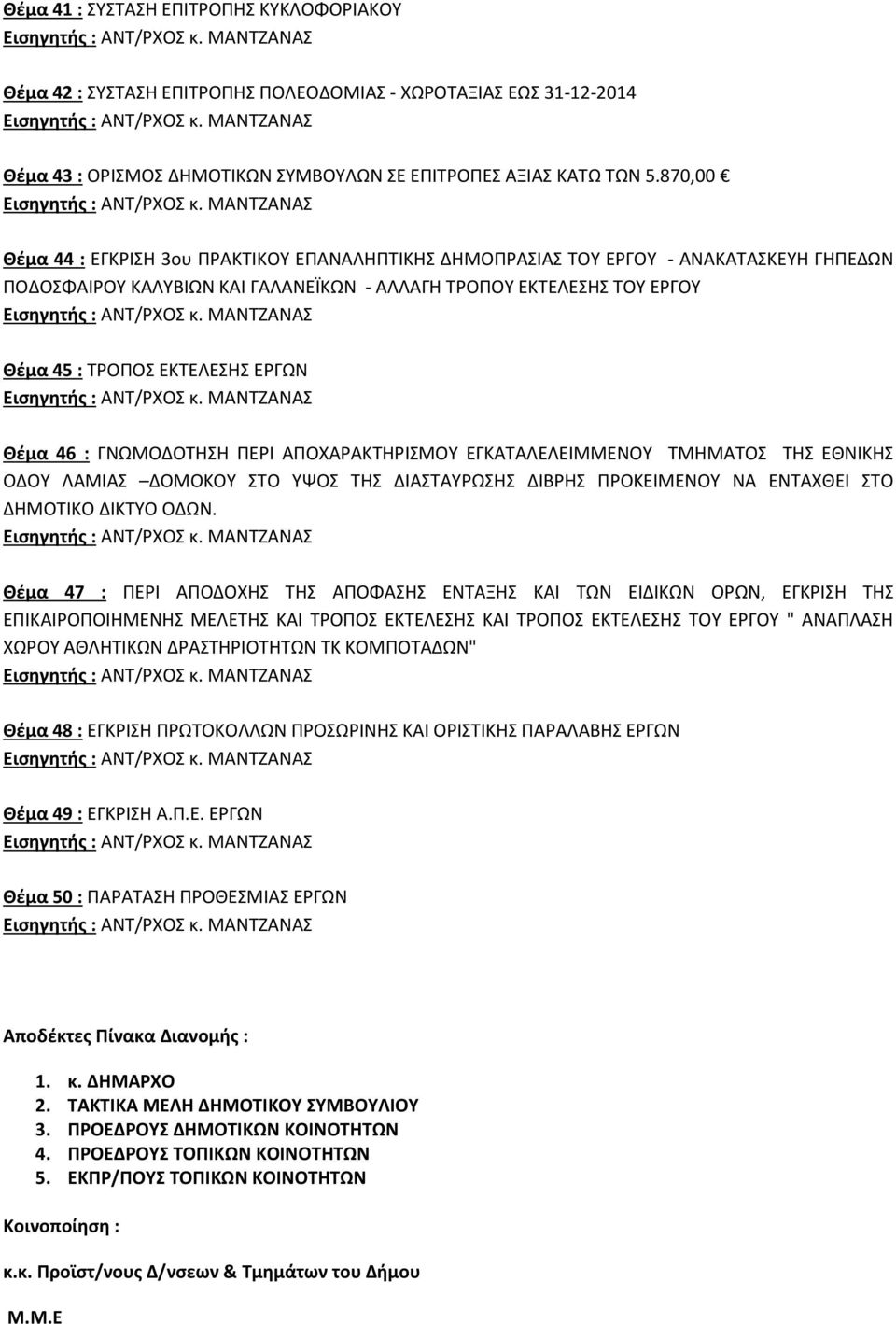 Θέμα 41 : ΣΥΣΤΑΣΗ ΕΠΙΤΡΟΠΗΣ ΚΥΚΛΟΦΟΡΙΑΚΟΥ
Εισηγητής : ΑΝΤ/ΡΧΟΣ κ. ΜΑΝΤΖΑΝΑΣ

Θέμα 42 : ΣΥΣΤΑΣΗ ΕΠΙΤΡΟΠΗΣ ΠΟΛΕΟΔΟΜΙΑΣ - ΧΩΡΟΤΑΞΙΑΣ ΕΩΣ 31-12-2014
Εισηγητής : ΑΝΤ/ΡΧΟΣ κ. ΜΑΝΤΖΑΝΑΣ

Θέμα 43 : ΟΡΙΣΜΟΣ ΔΗΜΟΤΙΚΩΝ ΣΥΜΒΟΥΛΩΝ ΣΕ ΕΠΙΤΡΟΠΕΣ ΑΞΙΑΣ ΚΑΤΩ ΤΩΝ 5.870,00 €
Εισηγητής : ΑΝΤ/ΡΧΟΣ κ. ΜΑΝΤΖΑΝΑΣ

Θέμα 44 : ΕΓΚΡΙΣΗ 3ου ΠΡΑΚΤΙΚΟΥ ΕΠΑΝΑΛΗΠΤΙΚΗΣ ΔΗΜΟΠΡΑΣΙΑΣ ΤΟΥ ΕΡΓΟΥ - ΑΝΑΚΑΤΑΣΚΕΥΗ ΓΗΠΕΔΩΝ ΠΟΔΟΣΦΑΙΡΟΥ ΚΑΛΥΒΙΩΝ ΚΑΙ ΓΑΛΑΝΕΪΚΩΝ - ΑΛΛΑΓΗ ΤΡΟΠΟΥ ΕΚΤΕΛΕΣΗΣ ΤΟΥ ΕΡΓΟΥ
Εισηγητής : ΑΝΤ/ΡΧΟΣ κ. ΜΑΝΤΖΑΝΑΣ

Θέμα 45 : ΤΡΟΠΟΣ ΕΚΤΕΛΕΣΗΣ ΕΡΓΩΝ
Εισηγητής : ΑΝΤ/ΡΧΟΣ κ. ΜΑΝΤΖΑΝΑΣ

Θέμα 46 : ΓΝΩΜΟΔΟΤΗΣΗ ΠΕΡΙ ΑΠΟΧΑΡΑΚΤΗΡΙΣΜΟΥ ΕΓΚΑΤΑΛΕΛΕΙΜΜΕΝΟΥ ΤΜΗΜΑΤΟΣ ΤΗΣ ΕΘΝΙΚΗΣ ΟΔΟΥ ΛΑΜΙΑΣ –ΔΟΜΟΚΟΥ ΣΤΟ ΥΨΟΣ ΤΗΣ ΔΙΑΣΤΑΥΡΩΣΗΣ ΔΙΒΡΗΣ ΠΡΟΚΕΙΜΕΝΟΥ ΝΑ ΕΝΤΑΧΘΕΙ ΣΤΟ ΔΗΜΟΤΙΚΟ ΔΙΚΤΥΟ ΟΔΩΝ.
Εισηγητής : ΑΝΤ/ΡΧΟΣ κ. ΜΑΝΤΖΑΝΑΣ

Θέμα 47 : ΠΕΡΙ ΑΠΟΔΟΧΗΣ ΤΗΣ ΑΠΟΦΑΣΗΣ ΕΝΤΑΞΗΣ ΚΑΙ ΤΩΝ ΕΙΔΙΚΩΝ ΟΡΩΝ, ΕΓΚΡΙΣΗ ΤΗΣ ΕΠΙΚΑΙΡΟΠΟΙΗΜΕΝΗΣ ΜΕΛΕΤΗΣ ΚΑΙ ΤΡΟΠΟΣ ΕΚΤΕΛΕΣΗΣ ΚΑΙ ΤΡΟΠΟΣ ΕΚΤΕΛΕΣΗΣ ΤΟΥ ΕΡΓΟΥ " ΑΝΑΠΛΑΣΗ ΧΩΡΟΥ ΑΘΛΗΤΙΚΩΝ ΔΡΑΣΤΗΡΙΟΤΗΤΩΝ ΤΚ ΚΟΜΠΟΤΑΔΩΝ"
Εισηγητής : ΑΝΤ/ΡΧΟΣ κ. ΜΑΝΤΖΑΝΑΣ

Θέμα 48 : ΕΓΚΡΙΣΗ ΠΡΩΤΟΚΟΛΛΩΝ ΠΡΟΣΩΡΙΝΗΣ ΚΑΙ ΟΡΙΣΤΙΚΗΣ ΠΑΡΑΛΑΒΗΣ ΕΡΓΩΝ
Εισηγητής : ΑΝΤ/ΡΧΟΣ κ. ΜΑΝΤΖΑΝΑΣ

Θέμα 49 : ΕΓΚΡΙΣΗ Α.Π.Ε. ΕΡΓΩΝ
Εισηγητής : ΑΝΤ/ΡΧΟΣ κ. ΜΑΝΤΖΑΝΑΣ

Θέμα 50 : ΠΑΡΑΤΑΣΗ ΠΡΟΘΕΣΜΙΑΣ ΕΡΓΩΝ
Εισηγητής : ΑΝΤ/ΡΧΟΣ κ. ΜΑΝΤΖΑΝΑΣ

Αποδέκτες Πίνακα Διανομής :

1. κ. ΔΗΜΑΡΧΟ
2. ΤΑΚΤΙΚΑ ΜΕΛΗ ΔΗΜΟΤΙΚΟΥ ΣΥΜΒΟΥΛΙΟΥ
3. ΠΡΟΕΔΡΟΥΣ ΔΗΜΟΤΙΚΩΝ ΚΟΙΝΟΤΗΤΩΝ
4. ΠΡΟΕΔΡΟΥΣ ΤΟΠΙΚΩΝ ΚΟΙΝΟΤΗΤΩΝ
5. ΕΚΠΡ/ΠΟΥΣ ΤΟΠΙΚΩΝ ΚΟΙΝΟΤΗΤΩΝ

Κοινοποίηση :

κ.κ. Προϊστ/νους Δ/νσεων & Τμημάτων του Δήμου

Μ.Μ.Ε